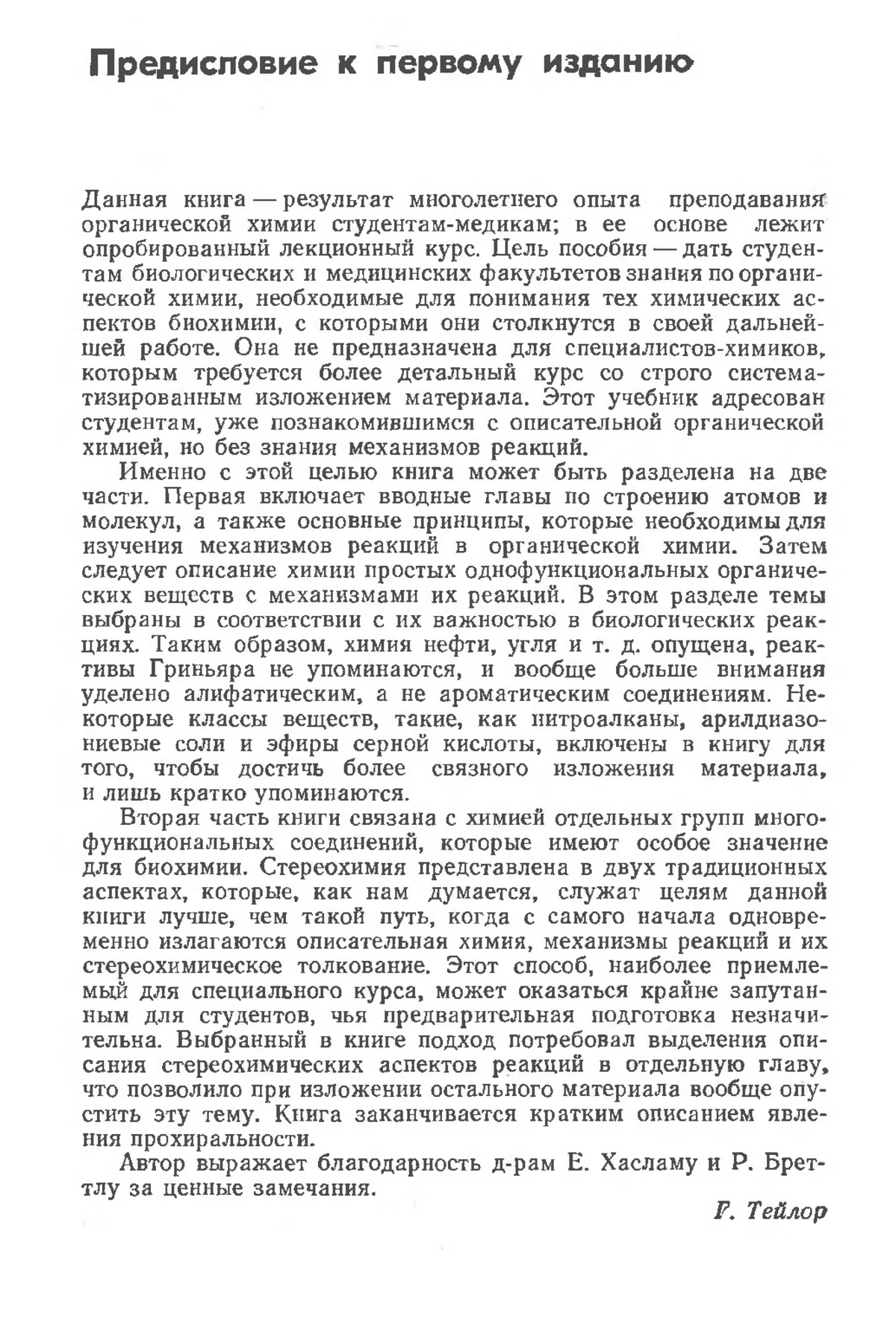 Предисловие к первому изданию

Данная книга — результат многолетнего опыта преподавания органической химии студентам-медикам; в ее основе лежит опробированный лекционный курс. Цель пособия — дать студентам биологических и медицинских факультетов знания по органической химии, необходимые для понимания тех химических аспектов биохимии, с которыми они столкнутся в своей дальнейшей работе. Она не предназначена для специалистов-химиков, которым требуется более детальный курс со строго систематизированным изложением материала. Этот учебник адресован студентам, уже познакомившимся с описательной органической химией, но без знания механизмов реакций.

Именно с этой целью книга может быть разделена на две части. Первая включает вводные главы по строению атомов и молекул, а также основные принципы, которые необходимы для изучения механизмов реакций в органической химии. Затем следует описание химии простых однофункциональных органических веществ с механизмами их реакций. В этом разделе темы выбраны в соответствии с их важностью в биологических реакциях. Таким образом, химия нефти, угля и т. д. опущена, реактивы Гриньяра не упоминаются, и вообще больше внимания уделено алифатическим, а не ароматическим соединениям. Некоторые классы веществ, такие, как нитроалканы, арилдиазониевые соли и эфиры серной кислоты, включены в книгу для того, чтобы достичь более связного изложения материала, и лишь кратко упоминаются.

Вторая часть книги связана с химией отдельных групп многофункциональных соединений, которые имеют особое значение для биохимии. Стереохимия представлена в двух традиционных аспектах, которые, как нам думается, служат целям данной книги лучше, чем такой путь, когда с самого начала одновременно излагаются описательная химия, механизмы реакций и их стереохимическое толкование. Этот способ, наиболее приемлемый для специального курса, может оказаться крайне запутанным для студентов, чья предварительная подготовка незначительна. Выбранный в книге подход потребовал выделения описания стереохимических аспектов реакций в отдельную главу, что позволило при изложении остального материала вообще опустить эту тему. Книга заканчивается кратким описанием явления прохиральности.

Автор выражает благодарность д-рам Е. Хасламу и Р. Бреттлу за ценные замечания.

Г. Тейлор